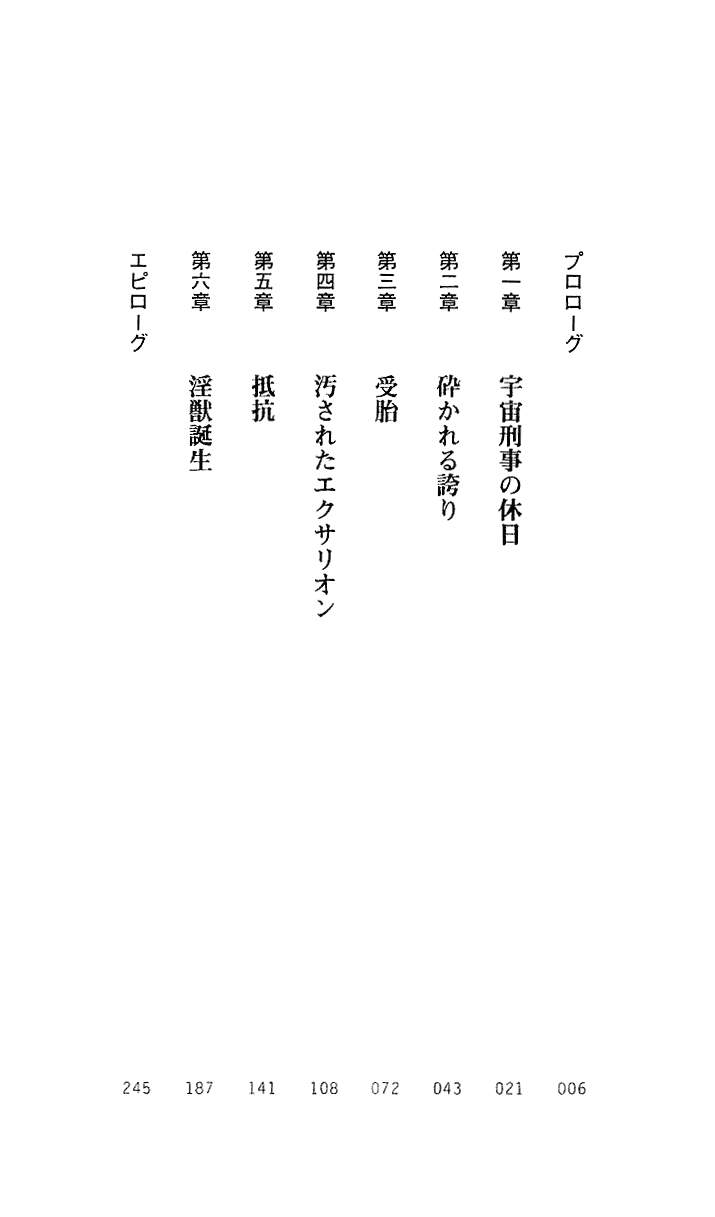 プロローグ 006

第一章 宇宙刑事の休日 021

第二章 砕かれる誇り 043

第三章 受胎 072

第四章 汚されたエクサリオン 108

第五章 抵抗 141

第六章 淫獣誕生 187

エピローグ 245